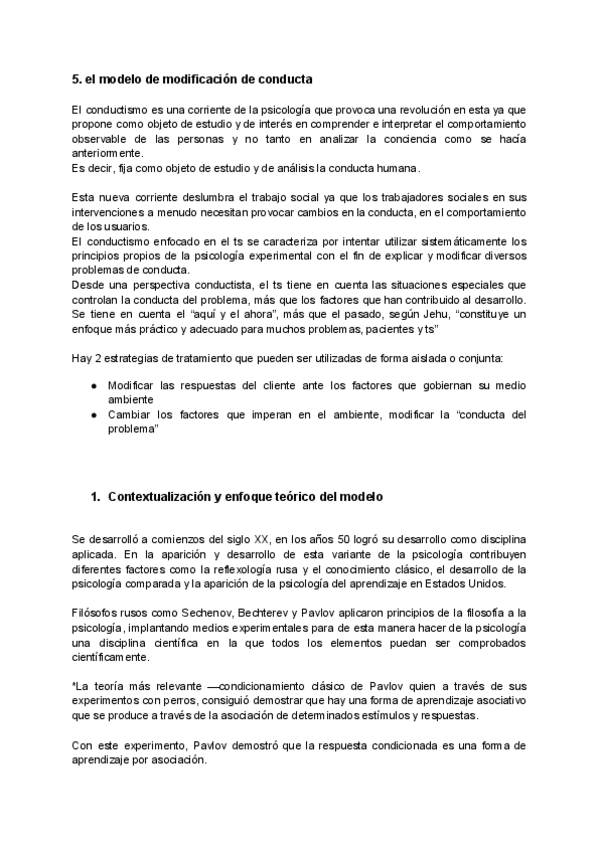 5. el modelo de modificación de conducta

El conductismo es una corriente de la psicología que provoca una revolución en esta ya que propone como objeto de estudio y de interés en comprender e interpretar el comportamiento observable de las personas y no tanto en analizar la conciencia como se hacía anteriormente.
Es decir, fija como objeto de estudio y de análisis la conducta humana.

Esta nueva corriente deslumbra el trabajo social ya que los trabajadores sociales en sus intervenciones a menudo necesitan provocar cambios en la conducta, en el comportamiento de los usuarios.
El conductismo enfocado en el ts se caracteriza por intentar utilizar sistemáticamente los principios propios de la psicología experimental con el fin de explicar y modificar diversos problemas de conducta.
Desde una perspectiva conductista, el ts tiene en cuenta las situaciones especiales que controlan la conducta del problema, más que los factores que han contribuido al desarrollo. Se tiene en cuenta el "aquí y el ahora", más que el pasado, según Jehu, "constituye un enfoque más práctico y adecuado para muchos problemas, pacientes y ts"

Hay 2 estrategias de tratamiento que pueden ser utilizadas de forma aislada o conjunta:

● Modificar las respuestas del cliente ante los factores que gobiernan su medio ambiente
● Cambiar los factores que imperan en el ambiente, modificar la "conducta del problema"

1. Contextualización y enfoque teórico del modelo

Se desarrolló a comienzos del siglo XX, en los años 50 logró su desarrollo como disciplina aplicada. En la aparición y desarrollo de esta variante de la psicología contribuyen diferentes factores como la reflexología rusa y el conocimiento clásico, el desarrollo de la psicología comparada y la aparición de la psicología del aprendizaje en Estados Unidos.

Filósofos rusos como Sechenov, Bechterev y Pavlov aplicaron principios de la filosofía a la psicología, implantando medios experimentales para de esta manera hacer de la psicología una disciplina científica en la que todos los elementos puedan ser comprobados científicamente.

*La teoría más relevante —condicionamiento clásico de Pavlov quien a través de sus experimentos con perros, consiguió demostrar que hay una forma de aprendizaje asociativo que se produce a través de la asociación de determinados estímulos y respuestas.

Con este experimento, Pavlov demostró que la respuesta condicionada es una forma de aprendizaje por asociación.